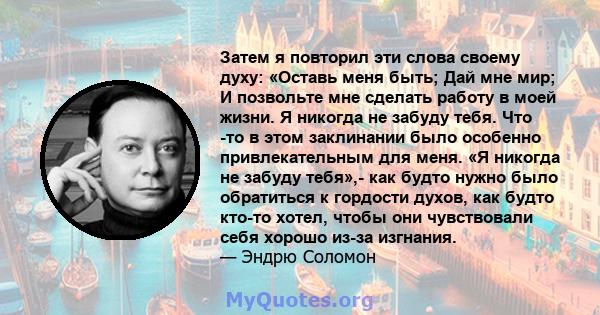 Затем я повторил эти слова своему духу: «Оставь меня быть; Дай мне мир; И позвольте мне сделать работу в моей жизни. Я никогда не забуду тебя. Что -то в этом заклинании было особенно привлекательным для меня. «Я никогда не забуду тебя»,- как будто нужно было обратиться к гордости духов, как будто кто-то хотел, чтобы они чувствовали себя хорошо из-за изгнания.
— Эндрю Соломон

MyQuotes.org